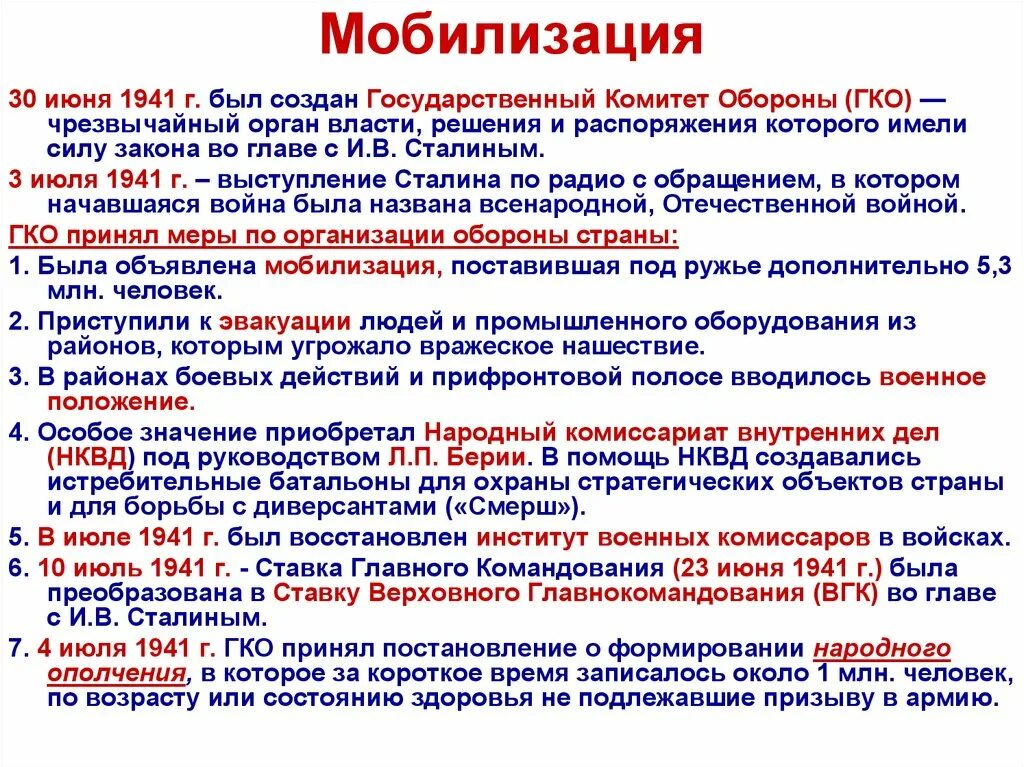 Мобилизация

30 июня 1941 г. был создан Государственный Комитет Обороны (ГКО) — чрезвычайный орган власти, решения и распоряжения которого имели силу закона во главе с И.В. Сталиным.

3 июля 1941 г. – выступление Сталина по радио с обращением, в котором начавшаяся война была названа всенародной, Отечественной войной.

ГКО принял меры по организации обороны страны:

1. Была объявлена мобилизация, поставившая под ружье дополнительно 5,3 млн. человек.

2. Приступили к эвакуации людей и промышленного оборудования из районов, которым угрожало вражеское нашествие.

3. В районах боевых действий и прифронтовой полосе вводилось военное положение.

4. Особое значение приобретал Народный комиссариат внутренних дел (НКВД) под руководством Л.П. Берии. В помощь НКВД создавались истребительные батальоны для охраны стратегических объектов страны и для борьбы с диверсантами («Смерш»).

5. В июле 1941 г. был восстановлен институт военных комиссаров в войсках.

6. 10 июль 1941 г. - Ставка Главного Командования (23 июня 1941 г.) была преобразована в Ставку Верховного Главнокомандования (ВГК) во главе с И.В. Сталиным.

7. 4 июля 1941 г. ГКО принял постановление о формировании народного ополчения, в которое за короткое время записалось около 1 млн. человек, по возрасту или состоянию здоровья не подлежавшие призыву в армию.